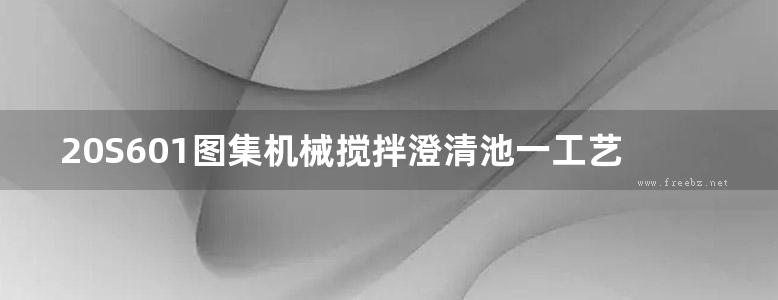 20S601图集机械搅拌澄清池一工艺

www.freebz.net